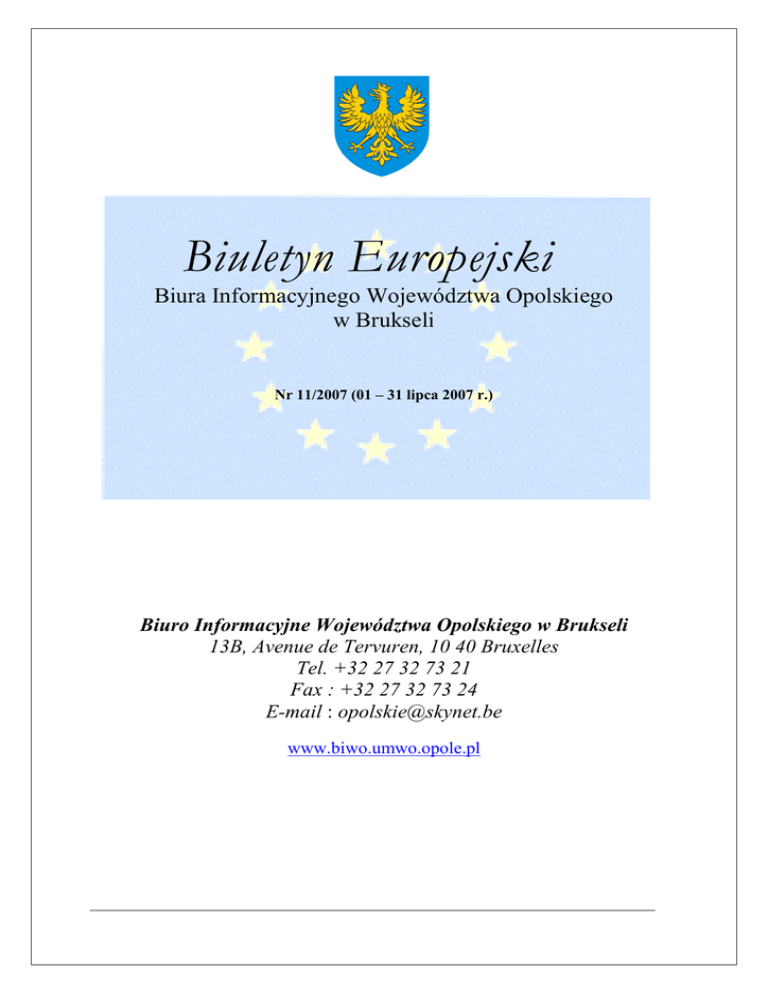 Biuletyn Europejski

Biura Informacyjnego Województwa Opolskiego w Brukseli

Nr 11/2007 (01 – 31 lipca 2007 r.)

Biuro Informacyjne Województwa Opolskiego w Brukseli
13B, Avenue de Tervuren, 10 40 Bruxelles
Tel. +32 27 32 73 21
Fax : +32 27 32 73 24
E-mail : opolskie@skynet.be

www.biwo.umwo.opole.pl